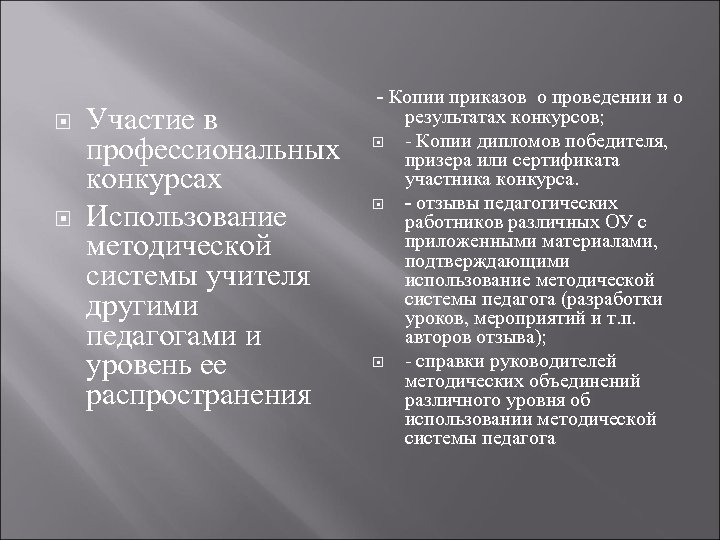 Участие в профессиональных конкурсах

Использование методической системы учителя другими педагогами и уровень ее распространения

- Копии приказов о проведении и о результатах конкурсов;

- Копии дипломов победителя, призера или сертификата участника конкурса.

- отзывы педагогических работников различных ОУ с приложенными материалами, подтверждающими использование методической системы педагога (разработки уроков, мероприятий и т.п. авторов отзыва);

- справки руководителей методических объединений различного уровня об использовании методической системы педагога